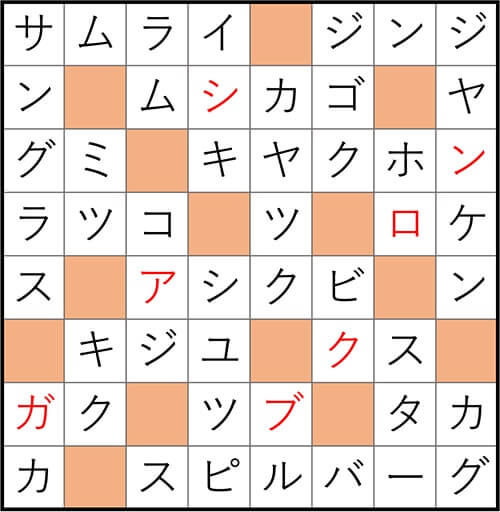 | サ | ム | ラ | イ |  | ジ | ン | ジ |
|---|---|---|---|---|---|---|---|
| ン |  | ム | シ | カ | ゴ |  | ヤ |
| グ | ミ |  | キ | ヤ | ク | ホ | ン |
| ラ | ツ | コ |  | ツ |  | ロ | ケ |
| ス |  | ア | シ | ク | ビ |  | ン |
|  | キ | ジ | ユ |  | ク | ス |  |
| ガ | ク |  | ツ | ブ |  | タ | カ |
| カ |  | ス | ピ | ル | バ | ー | グ |